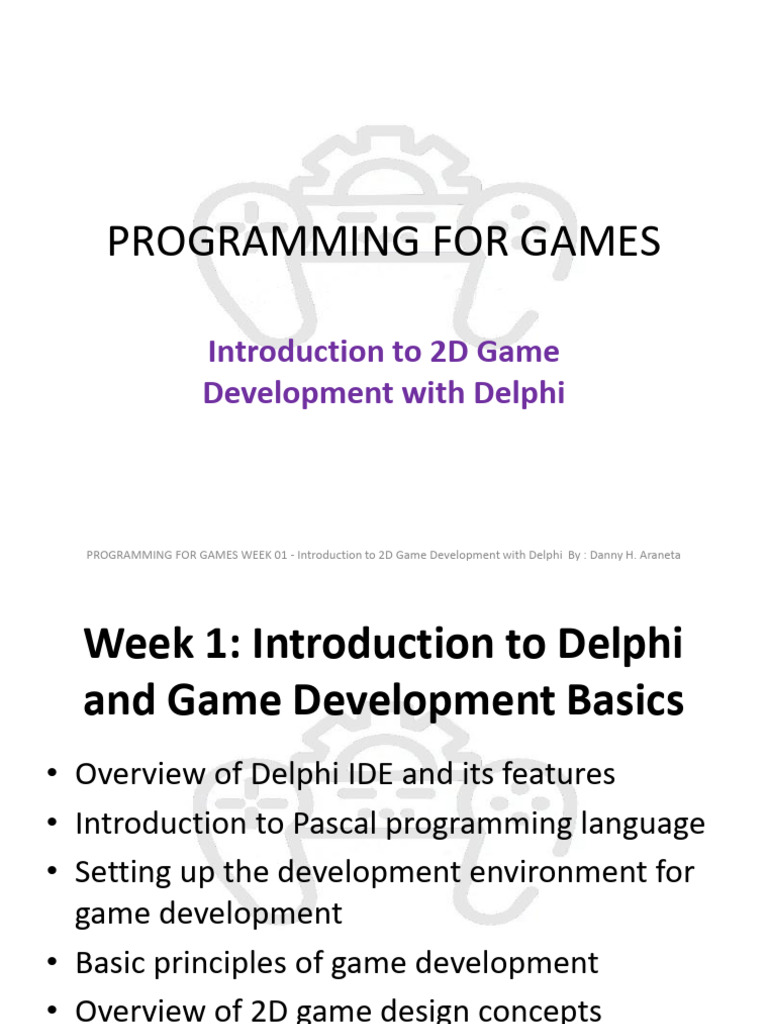 PROGRAMMING FOR GAMES

Introduction to 2D Game Development with Delphi

PROGRAMMING FOR GAMES WEEK 01 - Introduction to 2D Game Development with Delphi By : Danny H. Araneta

Week 1: Introduction to Delphi and Game Development Basics

• Overview of Delphi IDE and its features
• Introduction to Pascal programming language
• Setting up the development environment for game development
• Basic principles of game development
• Overview of 2D game design concepts